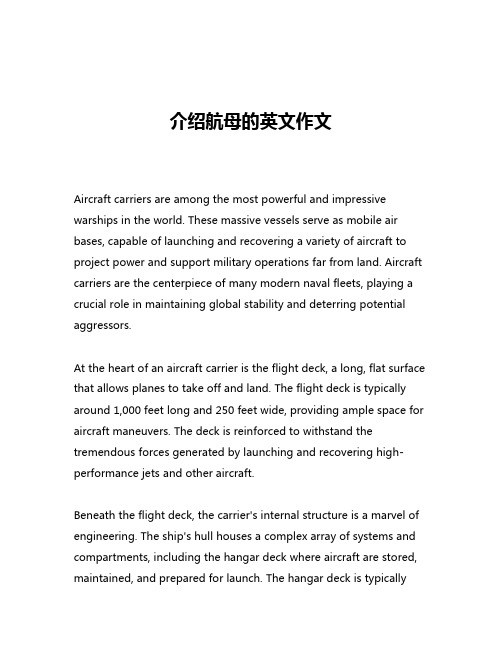 介绍航母的英文作文

Aircraft carriers are among the most powerful and impressive warships in the world. These massive vessels serve as mobile air bases, capable of launching and recovering a variety of aircraft to project power and support military operations far from land. Aircraft carriers are the centerpiece of many modern naval fleets, playing a crucial role in maintaining global stability and deterring potential aggressors.

At the heart of an aircraft carrier is the flight deck, a long, flat surface that allows planes to take off and land. The flight deck is typically around 1,000 feet long and 250 feet wide, providing ample space for aircraft maneuvers. The deck is reinforced to withstand the tremendous forces generated by launching and recovering high-performance jets and other aircraft.

Beneath the flight deck, the carrier's internal structure is a marvel of engineering. The ship's hull houses a complex array of systems and compartments, including the hangar deck where aircraft are stored, maintained, and prepared for launch. The hangar deck is typically